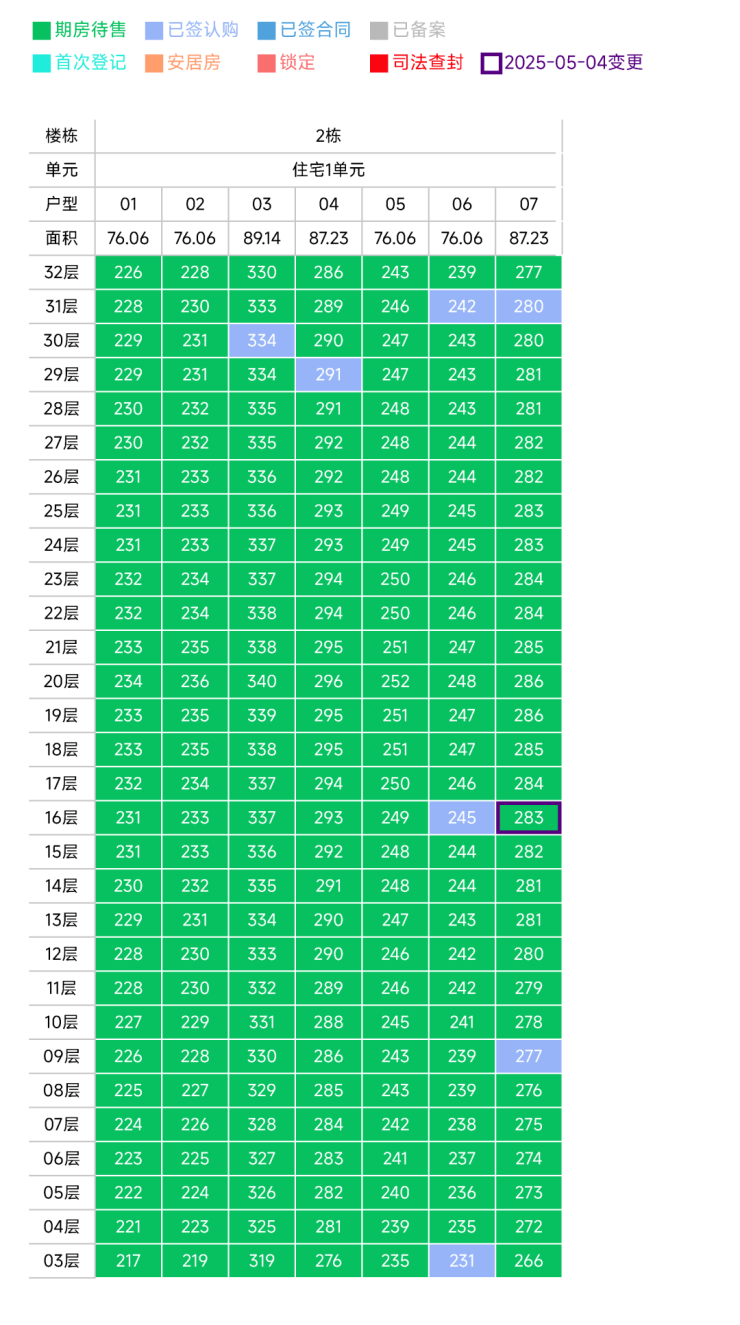 期房待售 已签认购 已签合同 已备案
首次登记 安居房 锁定 司法查封 2025-05-04变更

| 楼栋 | 2栋 | | | | | | |
|---|---|---|---|---|---|---|---|
| 单元 | 住宅1单元 | | | | | | |
| 户型 | 01 | 02 | 03 | 04 | 05 | 06 | 07 |
| 面积 | 76.06 | 76.06 | 89.14 | 87.23 | 76.06 | 76.06 | 87.23 |
| 32层 | 226 | 228 | 330 | 286 | 243 | 239 | 277 |
| 31层 | 228 | 230 | 333 | 289 | 246 | 242 | 280 |
| 30层 | 229 | 231 | 334 | 290 | 247 | 243 | 280 |
| 29层 | 229 | 231 | 334 | 291 | 247 | 243 | 281 |
| 28层 | 230 | 232 | 335 | 291 | 248 | 243 | 281 |
| 27层 | 230 | 232 | 335 | 292 | 248 | 244 | 282 |
| 26层 | 231 | 233 | 336 | 292 | 248 | 244 | 282 |
| 25层 | 231 | 233 | 336 | 293 | 249 | 245 | 283 |
| 24层 | 231 | 233 | 337 | 293 | 249 | 245 | 283 |
| 23层 | 232 | 234 | 337 | 294 | 250 | 246 | 284 |
| 22层 | 232 | 234 | 338 | 294 | 250 | 246 | 284 |
| 21层 | 233 | 235 | 338 | 295 | 251 | 247 | 285 |
| 20层 | 234 | 236 | 340 | 296 | 252 | 248 | 286 |
| 19层 | 233 | 235 | 339 | 295 | 251 | 247 | 286 |
| 18层 | 233 | 235 | 338 | 295 | 251 | 247 | 285 |
| 17层 | 232 | 234 | 337 | 294 | 250 | 246 | 284 |
| 16层 | 231 | 233 | 337 | 293 | 249 | 245 | 283 |
| 15层 | 231 | 233 | 336 | 292 | 248 | 244 | 282 |
| 14层 | 230 | 232 | 335 | 291 | 248 | 244 | 281 |
| 13层 | 229 | 231 | 334 | 290 | 247 | 243 | 281 |
| 12层 | 228 | 230 | 333 | 290 | 246 | 242 | 280 |
| 11层 | 228 | 230 | 332 | 289 | 246 | 242 | 279 |
| 10层 | 227 | 229 | 331 | 288 | 245 | 241 | 278 |
| 09层 | 226 | 228 | 330 | 286 | 243 | 239 | 277 |
| 08层 | 225 | 227 | 329 | 285 | 243 | 239 | 276 |
| 07层 | 224 | 226 | 328 | 284 | 242 | 238 | 275 |
| 06层 | 223 | 225 | 327 | 283 | 241 | 237 | 274 |
| 05层 | 222 | 224 | 326 | 282 | 240 | 236 | 273 |
| 04层 | 221 | 223 | 325 | 281 | 239 | 235 | 272 |
| 03层 | 217 | 219 | 319 | 276 | 235 | 231 | 266 |